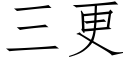 三更